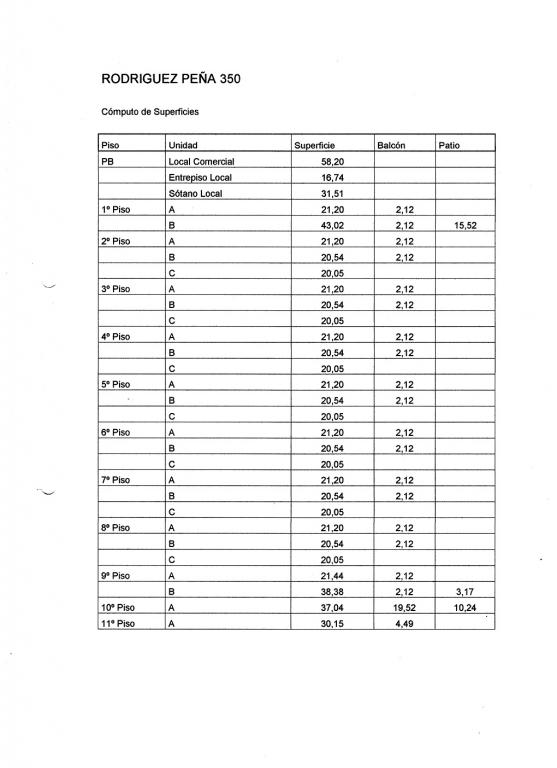 RODRIGUEZ PEÑA 350

Cómputo de Superficies

| Piso | Unidad | Superficie | Balcón | Patio |
|---|---|---|---|---|
| PB | Local Comercial | 58,20 | | |
| | Entrepiso Local | 16,74 | | |
| | Sótano Local | 31,51 | | |
| 1º Piso | A | 21,20 | 2,12 | |
| | B | 43,02 | 2,12 | 15,52 |
| 2º Piso | A | 21,20 | 2,12 | |
| | B | 20,54 | 2,12 | |
| | C | 20,05 | | |
| 3º Piso | A | 21,20 | 2,12 | |
| | B | 20,54 | 2,12 | |
| | C | 20,05 | | |
| 4º Piso | A | 21,20 | 2,12 | |
| | B | 20,54 | 2,12 | |
| | C | 20,05 | | |
| 5º Piso | A | 21,20 | 2,12 | |
| | B | 20,54 | 2,12 | |
| | C | 20,05 | | |
| 6º Piso | A | 21,20 | 2,12 | |
| | B | 20,54 | 2,12 | |
| | C | 20,05 | | |
| 7º Piso | A | 21,20 | 2,12 | |
| | B | 20,54 | 2,12 | |
| | C | 20,05 | | |
| 8º Piso | A | 21,20 | 2,12 | |
| | B | 20,54 | 2,12 | |
| | C | 20,05 | | |
| 9º Piso | A | 21,44 | 2,12 | |
| | B | 38,38 | 2,12 | 3,17 |
| 10º Piso | A | 37,04 | 19,52 | 10,24 |
| 11º Piso | A | 30,15 | 4,49 | |